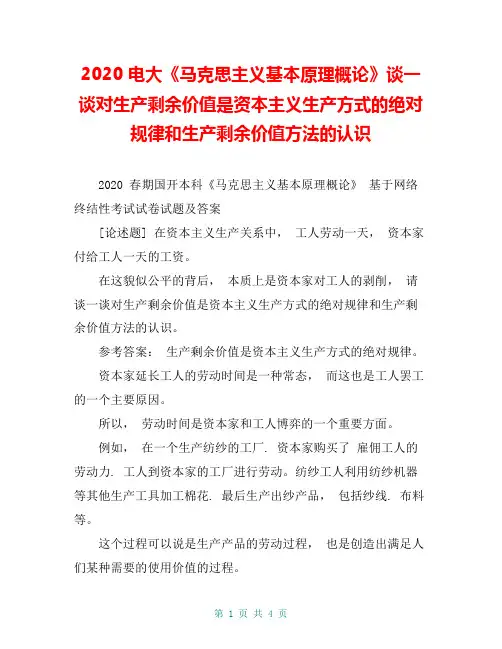 2020 电大《马克思主义基本原理概论》谈一谈对生产剩余价值是资本主义生产方式的绝对规律和生产剩余价值方法的认识

2020 春期国开本科《马克思主义基本原理概论》 基于网络终结性考试试卷试题及答案

[论述题] 在资本主义生产关系中， 工人劳动一天， 资本家付给工人一天的工资。

在这貌似公平的背后， 本质上是资本家对工人的剥削， 请谈一谈对生产剩余价值是资本主义生产方式的绝对规律和生产剩余价值方法的认识。

参考答案： 生产剩余价值是资本主义生产方式的绝对规律。

资本家延长工人的劳动时间是一种常态， 而这也是工人罢工的一个主要原因。

所以， 劳动时间是资本家和工人博弈的一个重要方面。

例如， 在一个生产纺纱的工厂. 资本家购买了 雇佣工人的劳动力. 工人到资本家的工厂进行劳动。纺纱工人利用纺纱机器等其他生产工具加工棉花. 最后生产出纱产品， 包括纱线. 布料等。

这个过程可以说是生产产品的劳动过程， 也是创造出满足人们某种需要的使用价值的过程。

第 1 页 共 4 页